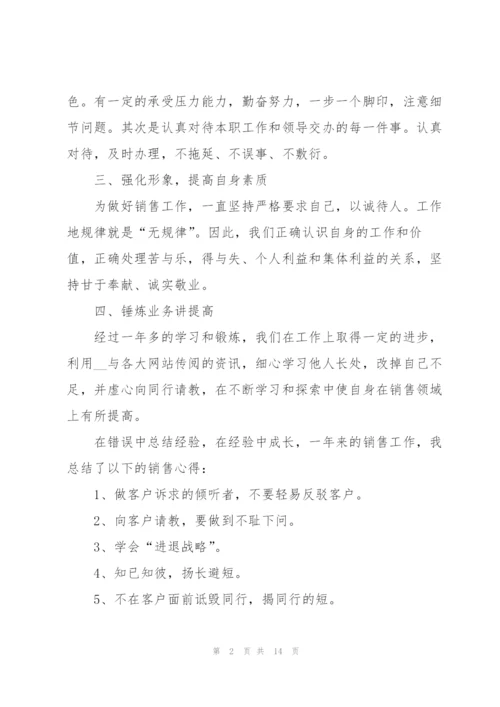 色。有一定的承受压力能力，勤奋努力，一步一个脚印，注意细节问题。其次是认真对待本职工作和领导交办的每一件事。认真对待，及时办理，不拖延、不误事、不敷衍。

三、强化形象，提高自身素质

为做好销售工作，一直坚持严格要求自己，以诚待人。工作地规律就是“无规律”。因此，我们正确认识自身的工作和价值，正确处理苦与乐，得与失、个人利益和集体利益的关系，坚持甘于奉献、诚实敬业。

四、锤炼业务讲提高

经过一年多的学习和锻炼，我们在工作上取得一定的进步，利用__与各大网站传阅的资讯，细心学习他人长处，改掉自己不足，并虚心向同行请教，在不断学习和探索中使自身在销售领域上有所提高。

在错误中总结经验，在经验中成长，一年来的销售工作，我总结了以下的销售心得：

1、做客户诉求的倾听者，不要轻易反驳客户。

2、向客户请教，要做到不耻下问。

3、学会“进退战略”。

4、知已知彼，扬长避短。

5、不在客户面前诋毁同行，揭同行的短。

第 2 页 共 14 页